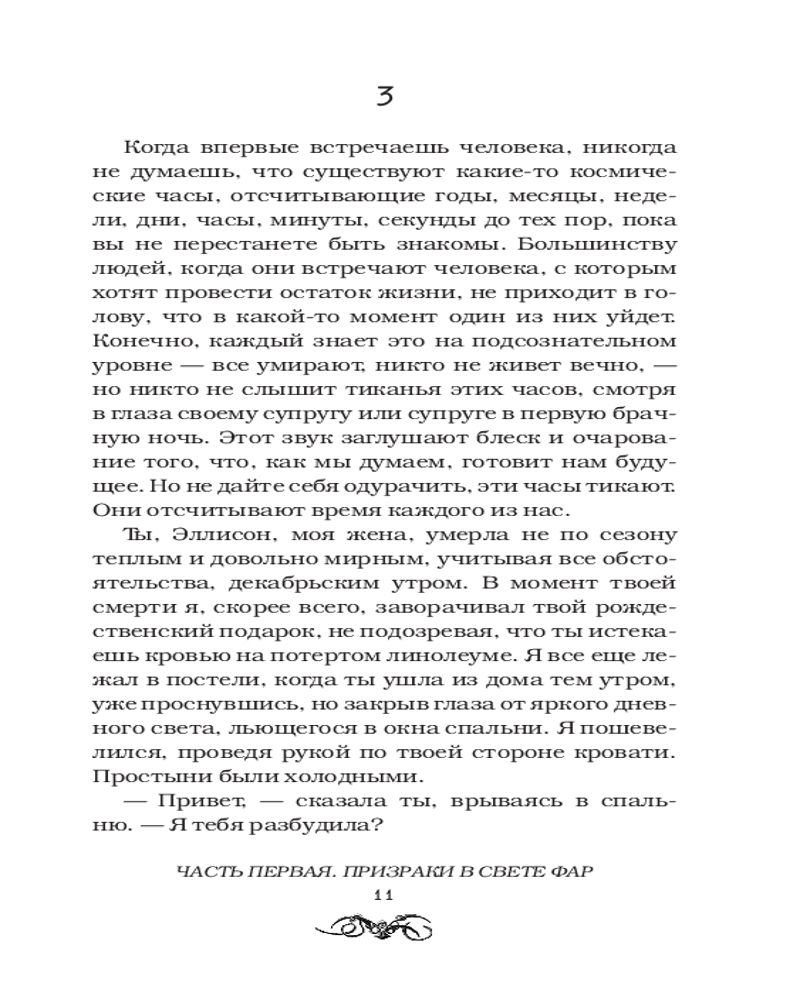 3

Когда впервые встречаешь человека, никогда не думаешь, что существуют какие-то космические часы, отсчитывающие годы, месяцы, недели, дни, часы, минуты, секунды до тех пор, пока вы не перестанете быть знакомы. Большинству людей, когда они встречают человека, с которым хотят провести остаток жизни, не приходит в голову, что в какой-то момент один из них уйдет. Конечно, каждый знает это на подсознательном уровне — все умирают, никто не живет вечно, — но никто не слышит тиканья этих часов, смотря в глаза своему супругу или супруге в первую брачную ночь. Этот звук заглушают блеск и очарование того, что, как мы думаем, готовит нам будущее. Но не дайте себя одурачить, эти часы тикают. Они отсчитывают время каждого из нас.

Ты, Эллисон, моя жена, умерла не по сезону теплым и довольно мирным, учитывая все обстоятельства, декабрьским утром. В момент твоей смерти я, скорее всего, заворачивал твой рождественский подарок, не подозревая, что ты истекаешь кровью на потертом линолеуме. Я все еще лежал в постели, когда ты ушла из дома тем утром, уже проснувшись, но закрыв глаза от яркого дневного света, льющегося в окна спальни. Я пошевелился, проведя рукой по твоей стороне кровати. Простыни были холодными.

— Привет, — сказала ты, врываясь в спальню. — Я тебя разбудила?

ЧАСТЬ ПЕРВАЯ. ПРИЗРАКИ В СВЕТЕ ФАР

11